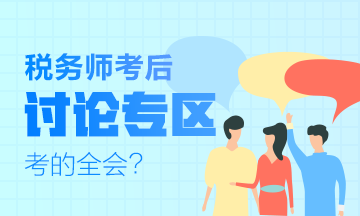 税务师考后
讨论专区
考的全会？